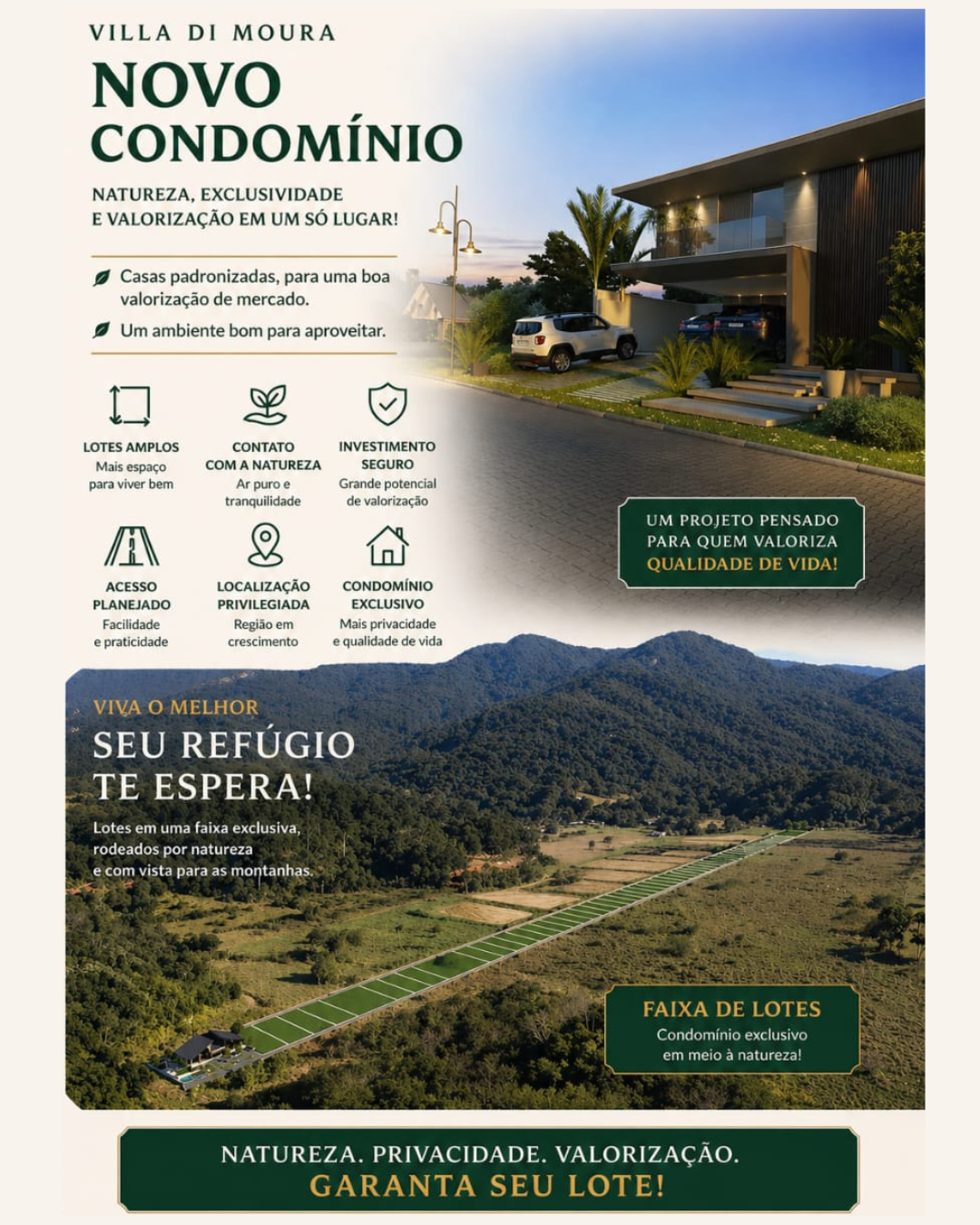 VILLA DI MOURA

NOVO CONDOMÍNIO

NATUREZA, EXCLUSIVIDADE E VALORIZAÇÃO EM UM SÓ LUGAR!

Casas padronizadas, para uma boa valorização de mercado.

Um ambiente bom para aproveitar.

LOTES AMPLOS
Mais espaço para viver bem

CONTATO COM A NATUREZA
Ar puro e tranquilidade

INVESTIMENTO SEGURO
Grande potencial de valorização

ACESSO PLANEJADO
Facilidade e praticidade

LOCALIZAÇÃO PRIVILEGIADA
Região em crescimento

CONDOMÍNIO EXCLUSIVO
Mais privacidade e qualidade de vida

UM PROJETO PENSADO PARA QUEM VALORIZA QUALIDADE DE VIDA!

VIVA O MELHOR

SEU REFÚGIO TE ESPERA!

Lotes em uma faixa exclusiva, rodeados por natureza e com vista para as montanhas.

FAIXA DE LOTES
Condomínio exclusivo em meio à natureza!

NATUREZA. PRIVACIDADE. VALORIZAÇÃO.
GARANTA SEU LOTE!